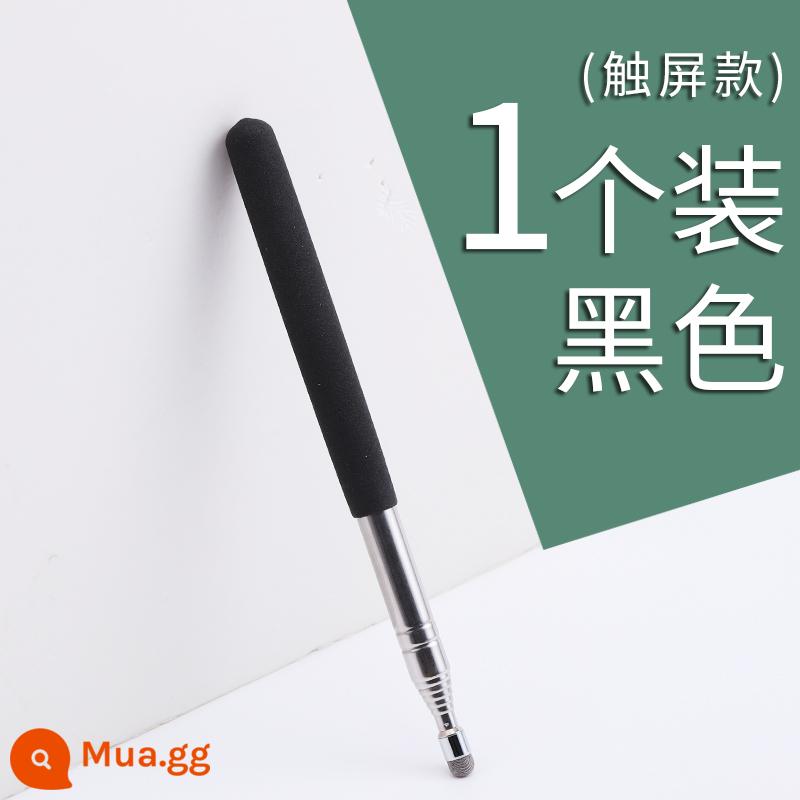 (触屏款)
1个装
黑色

Mua.gg